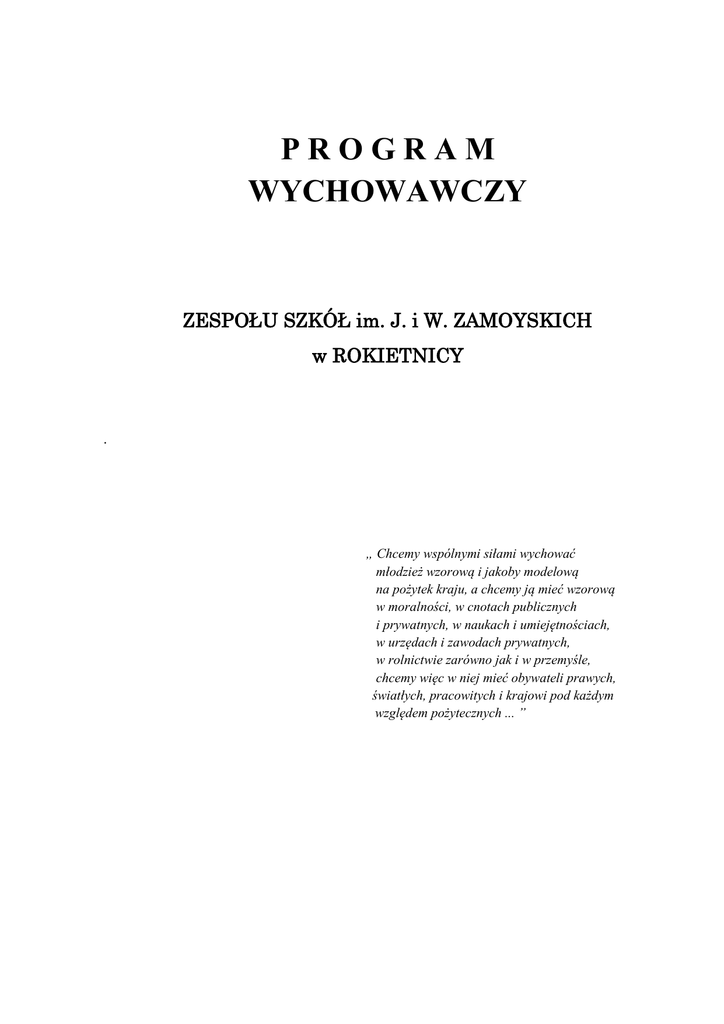 P R O G R A M
WYCHOWAWCZY

ZESPOŁU SZKÓŁ im. J. i W. ZAMOYSKICH
w ROKIETNICY

.

„ Chcemy wspólnymi siłami wychować młodzież wzorową i jakoby modelową na pożytek kraju, a chcemy ją mieć wzorową w moralności, w cnotach publicznych i prywatnych, w naukach i umiejętnościach, w urzędach i zawodach prywatnych, w rolnictwie zarówno jak i w przemyśle, chcemy więc w niej mieć obywateli prawych, światłych, pracowitych i krajowi pod każdym względem pożytecznych ... ”